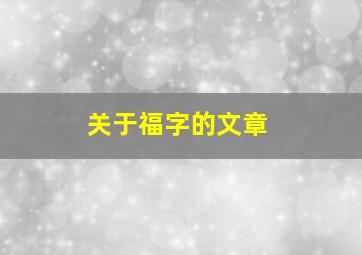 关于福字的文章